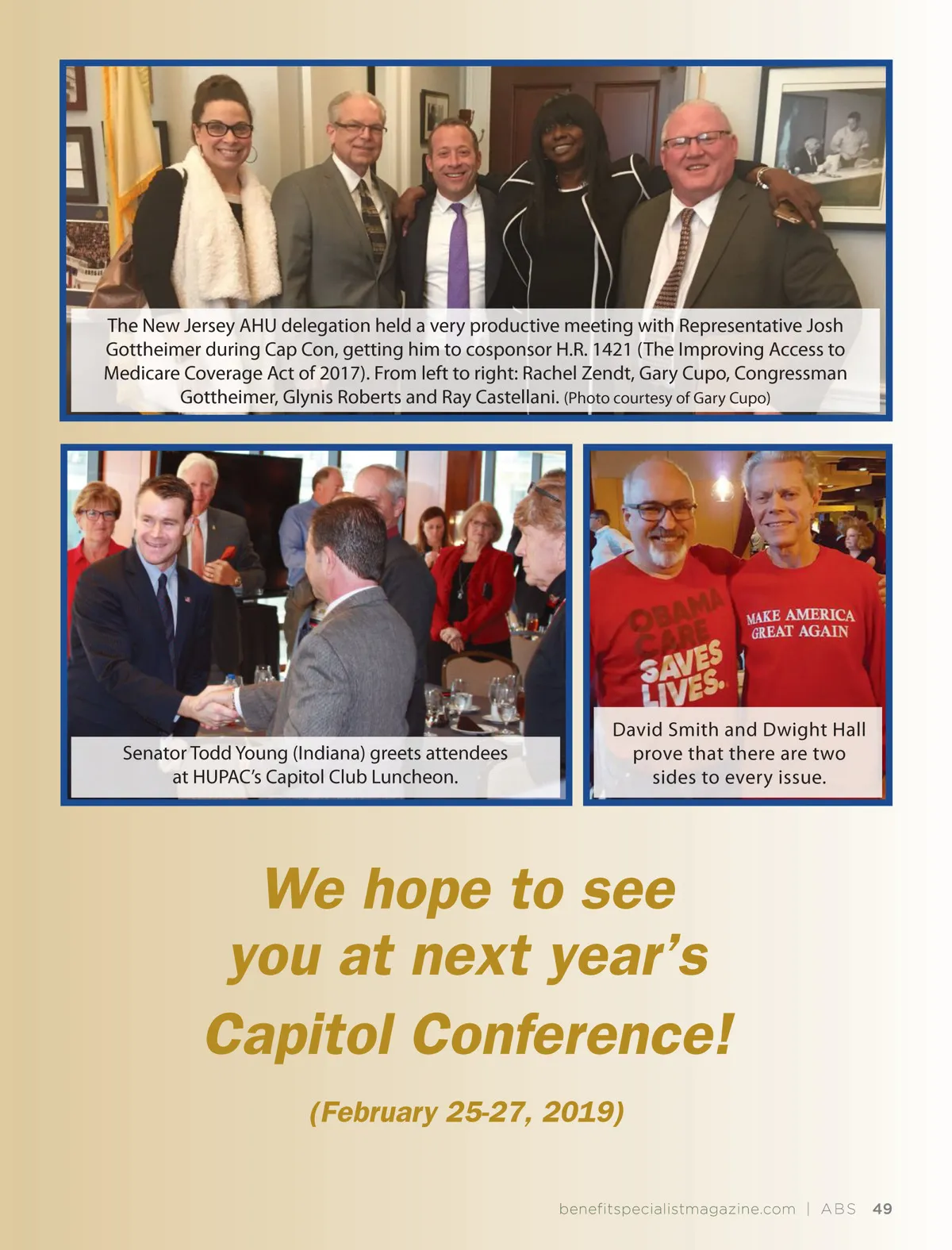 The New Jersey AHU delegation held a very productive meeting with Representative Josh Gottheimer during Cap Con, getting him to cosponsor H.R. 1421 (The Improving Access to Medicare Coverage Act of 2017). From left to right: Rachel Zendt, Gary Cupo, Congressman Gottheimer, Glynis Roberts and Ray Castellani. (Photo courtesy of Gary Cupo)

Senator Todd Young (Indiana) greets attendees at HUPAC's Capitol Club Luncheon.

OBAMA CARE SAVES LIVES.

MAKE AMERICA GREAT AGAIN

David Smith and Dwight Hall prove that there are two sides to every issue.

We hope to see you at next year's Capitol Conference!

(February 25-27, 2019)

benefitspecialistmagazine.com | ABS 49